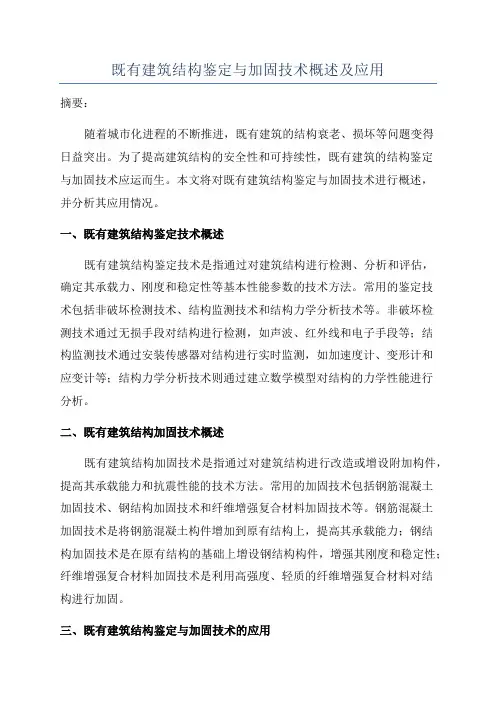 既有建筑结构鉴定与加固技术概述及应用

摘要：

随着城市化进程的不断推进，既有建筑的结构衰老、损坏等问题变得日益突出。为了提高建筑结构的安全性和可持续性，既有建筑的结构鉴定与加固技术应运而生。本文将对既有建筑结构鉴定与加固技术进行概述，并分析其应用情况。

一、既有建筑结构鉴定技术概述

既有建筑结构鉴定技术是指通过对建筑结构进行检测、分析和评估，确定其承载力、刚度和稳定性等基本性能参数的技术方法。常用的鉴定技术包括非破坏检测技术、结构监测技术和结构力学分析技术等。非破坏检测技术通过无损手段对结构进行检测，如声波、红外线和电子手段等；结构监测技术通过安装传感器对结构进行实时监测，如加速度计、变形计和应变计等；结构力学分析技术则通过建立数学模型对结构的力学性能进行分析。

二、既有建筑结构加固技术概述

既有建筑结构加固技术是指通过对建筑结构进行改造或增设附加构件，提高其承载能力和抗震性能的技术方法。常用的加固技术包括钢筋混凝土加固技术、钢结构加固技术和纤维增强复合材料加固技术等。钢筋混凝土加固技术是将钢筋混凝土构件增加到原有结构上，提高其承载能力；钢结构加固技术是在原有结构的基础上增设钢结构构件，增强其刚度和稳定性；纤维增强复合材料加固技术是利用高强度、轻质的纤维增强复合材料对结构进行加固。

三、既有建筑结构鉴定与加固技术的应用